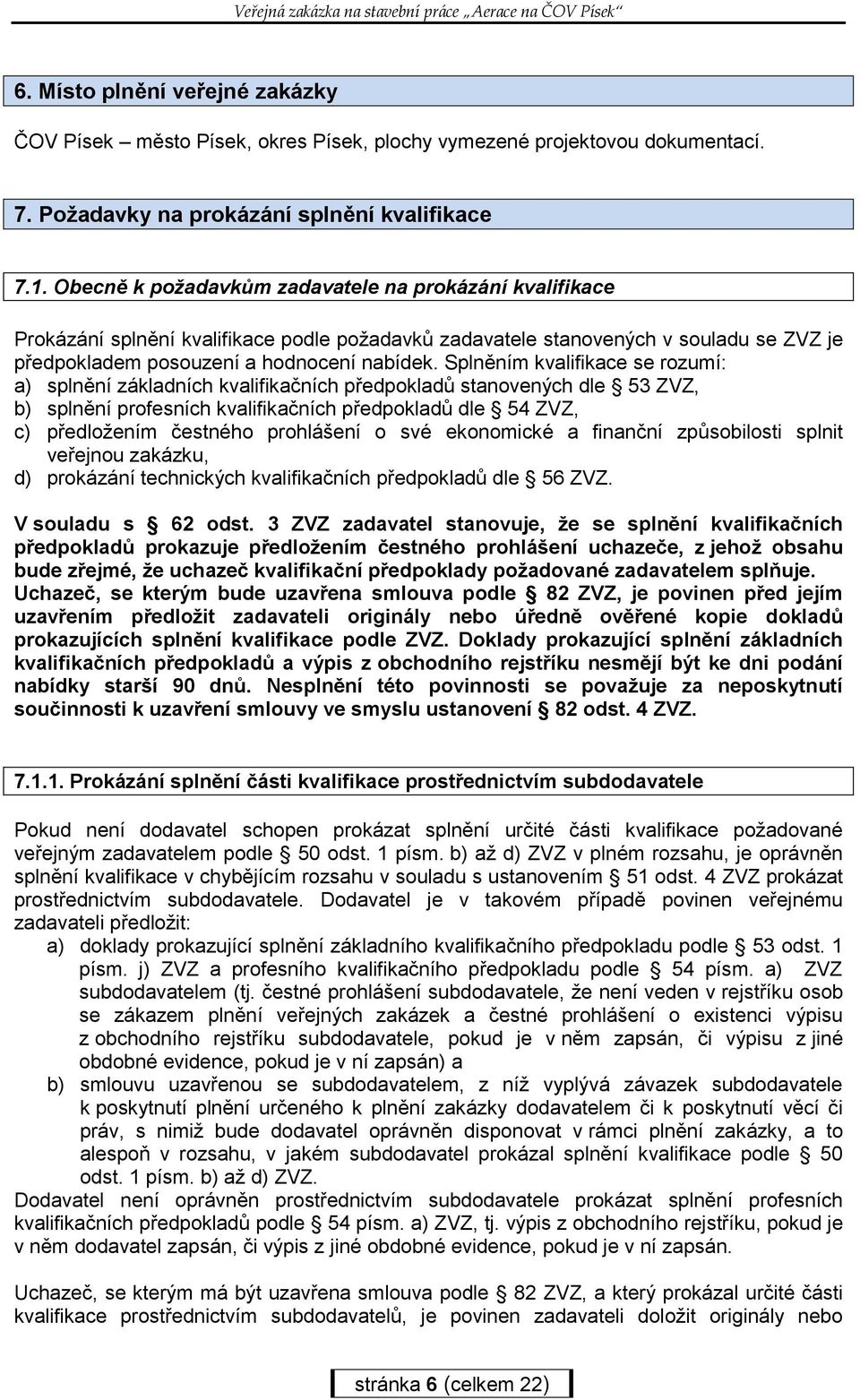 Veřejná zakázka na stavební práce „Aerace na ČOV Písek“

6. Místo plnění veřejné zakázky

ČOV Písek – město Písek, okres Písek, plochy vymezené projektovou dokumentací.

7. Požadavky na prokázání splnění kvalifikace

7.1. Obecně k požadavkům zadavatele na prokázání kvalifikace

Prokázání splnění kvalifikace podle požadavků zadavatele stanovených v souladu se ZVZ je předpokladem posouzení a hodnocení nabídek. Splněním kvalifikace se rozumí:
a) splnění základních kvalifikačních předpokladů stanovených dle § 53 ZVZ,
b) splnění profesních kvalifikačních předpokladů dle § 54 ZVZ,
c) předložením čestného prohlášení o své ekonomické a finanční způsobilosti splnit veřejnou zakázku,
d) prokázání technických kvalifikačních předpokladů dle § 56 ZVZ.

V souladu s § 62 odst. 3 ZVZ zadavatel stanovuje, že se splnění kvalifikačních předpokladů prokazuje předložením čestného prohlášení uchazeče, z jehož obsahu bude zřejmé, že uchazeč kvalifikační předpoklady požadované zadavatelem splňuje. Uchazeč, se kterým bude uzavřena smlouva podle § 82 ZVZ, je povinen před jejím uzavřením předložit zadavateli originály nebo úředně ověřené kopie dokladů prokazujících splnění kvalifikace podle ZVZ. Doklady prokazující splnění základních kvalifikačních předpokladů a výpis z obchodního rejstříku nesmějí být ke dni podání nabídky starší 90 dnů. Nesplnění této povinnosti se považuje za neposkytnutí součinnosti k uzavření smlouvy ve smyslu ustanovení § 82 odst. 4 ZVZ.

7.1.1. Prokázání splnění části kvalifikace prostřednictvím subdodavatele

Pokud není dodavatel schopen prokázat splnění určité části kvalifikace požadované veřejným zadavatelem podle § 50 odst. 1 písm. b) až d) ZVZ v plném rozsahu, je oprávněn splnění kvalifikace v chybějícím rozsahu v souladu s ustanovením § 51 odst. 4 ZVZ prokázat prostřednictvím subdodavatele. Dodavatel je v takovém případě povinen veřejnému zadavateli předložit:
a) doklady prokazující splnění základního kvalifikačního předpokladu podle § 53 odst. 1 písm. j) ZVZ a profesního kvalifikačního předpokladu podle § 54 písm. a) ZVZ subdodavatelem (tj. čestné prohlášení subdodavatele, že není veden v rejstříku osob se zákazem plnění veřejných zakázek a čestné prohlášení o existenci výpisu z obchodního rejstříku subdodavatele, pokud je v něm zapsán, či výpisu z jiné obdobné evidence, pokud je v ní zapsán) a
b) smlouvu uzavřenou se subdodavatelem, z níž vyplývá závazek subdodavatele k poskytnutí plnění určeného k plnění zakázky dodavatelem či k poskytnutí věcí či práv, s nimiž bude dodavatel oprávněn disponovat v rámci plnění zakázky, a to alespoň v rozsahu, v jakém subdodavatel prokázal splnění kvalifikace podle § 50 odst. 1 písm. b) až d) ZVZ.
Dodavatel není oprávněn prostřednictvím subdodavatele prokázat splnění profesních kvalifikačních předpokladů podle § 54 písm. a) ZVZ, tj. výpis z obchodního rejstříku, pokud je v něm dodavatel zapsán, či výpis z jiné obdobné evidence, pokud je v ní zapsán.

Uchazeč, se kterým má být uzavřena smlouva podle § 82 ZVZ, a který prokázal určité části kvalifikace prostřednictvím subdodavatelů, je povinen zadavateli doložit originály nebo

stránka 6 (celkem 22)